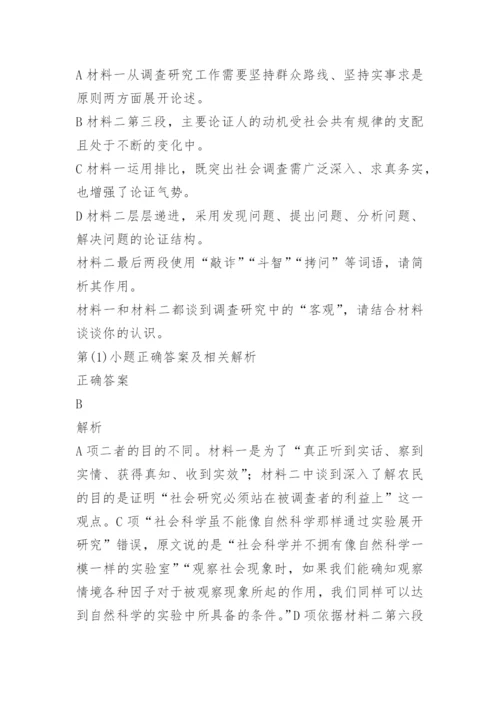 A 材料一从调查研究工作需要坚持群众路线、坚持实事求是原则两方面展开论述。

B 材料二第三段，主要论证人的动机受社会共有规律的支配且处于不断的变化中。

C 材料一运用排比，既突出社会调查需广泛深入、求真务实，也增强了论证气势。

D 材料二层层递进，采用发现问题、提出问题、分析问题、解决问题的论证结构。

材料二最后两段使用“敲诈”“斗智”“拷问”等词语，请简析其作用。

材料一和材料二都谈到调查研究中的“客观”，请结合材料谈谈你的认识。

第(1)小题正确答案及相关解析

正确答案

B

解析

A 项二者的目的不同。材料一是为了“真正听到实话、察到实情、获得真知、收到实效”；材料二中谈到深入了解农民的目的是证明“社会研究必须站在被调查者的利益上”这一观点。C 项“社会科学虽不能像自然科学那样通过实验展开研究”错误，原文说的是“社会科学并不拥有像自然科学一模一样的实验室”“观察社会现象时，如果我们能确知观察情境各种因子对于被观察现象所起的作用，我们同样可以达到自然科学的实验中所具备的条件。”D 项依据材料二第六段